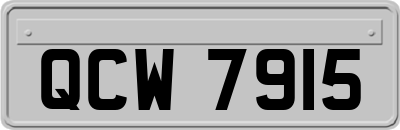 QCW 7915